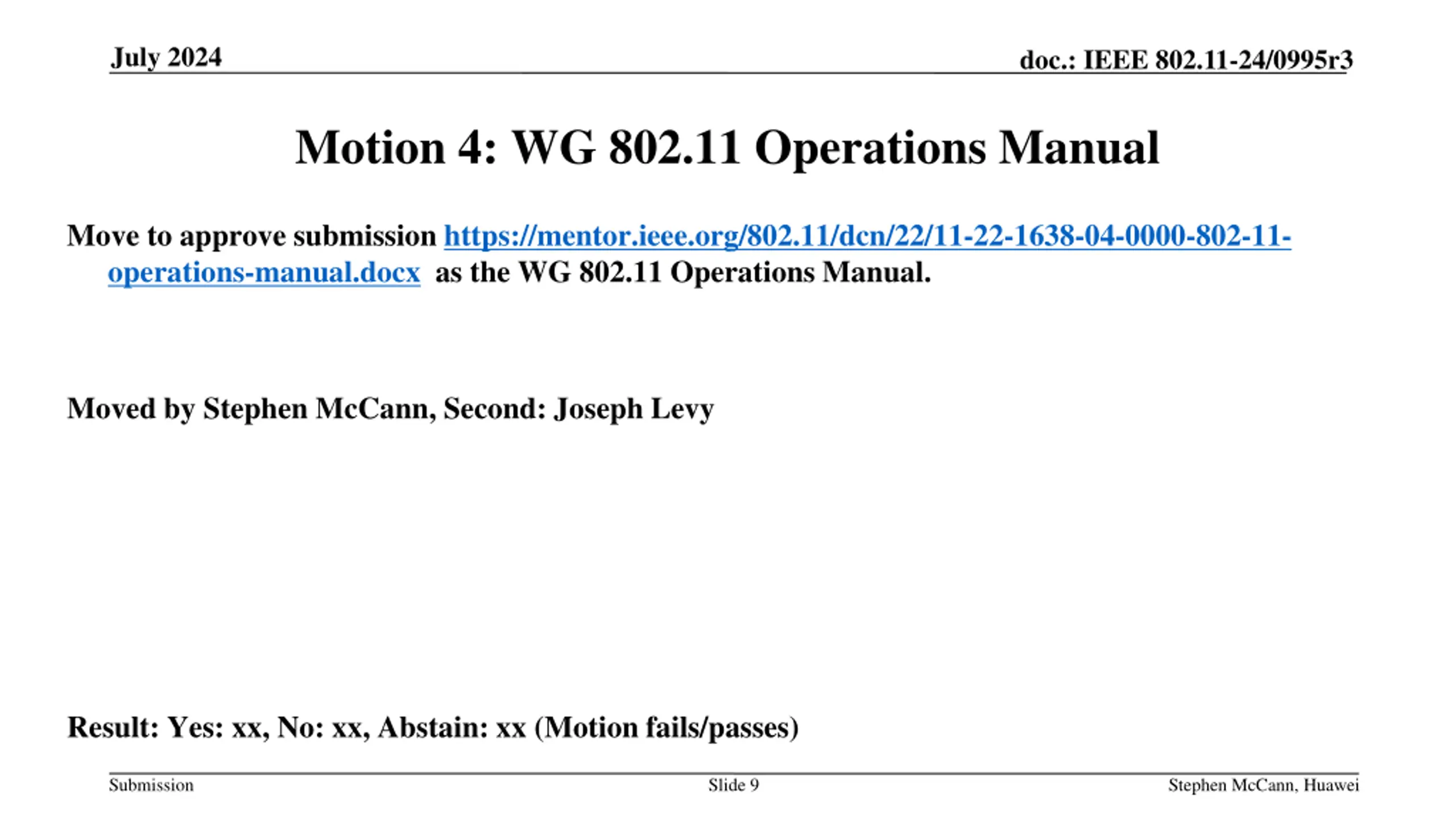 July 2024

doc.: IEEE 802.11-24/0995r3

Motion 4: WG 802.11 Operations Manual

Move to approve submission https://mentor.ieee.org/802.11/dcn/22/11-22-1638-04-0000-802-11-operations-manual.docx as the WG 802.11 Operations Manual.

Moved by Stephen McCann, Second: Joseph Levy

Result: Yes: xx, No: xx, Abstain: xx (Motion fails/passes)

Submission

Slide 9

Stephen McCann, Huawei